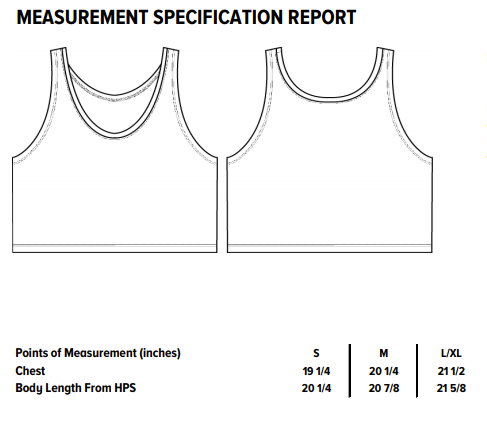 MEASUREMENT SPECIFICATION REPORT

| Points of Measurement (inches) | S | M | L/XL |
|---|---|---|---|
| Chest | 19 1/4 | 20 1/4 | 21 1/2 |
| Body Length From HPS | 20 1/4 | 20 7/8 | 21 5/8 |